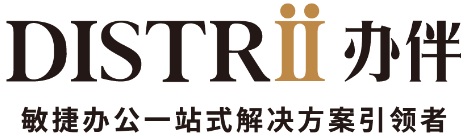 DISTRii 办伴
敏捷办公一站式解决方案引领者